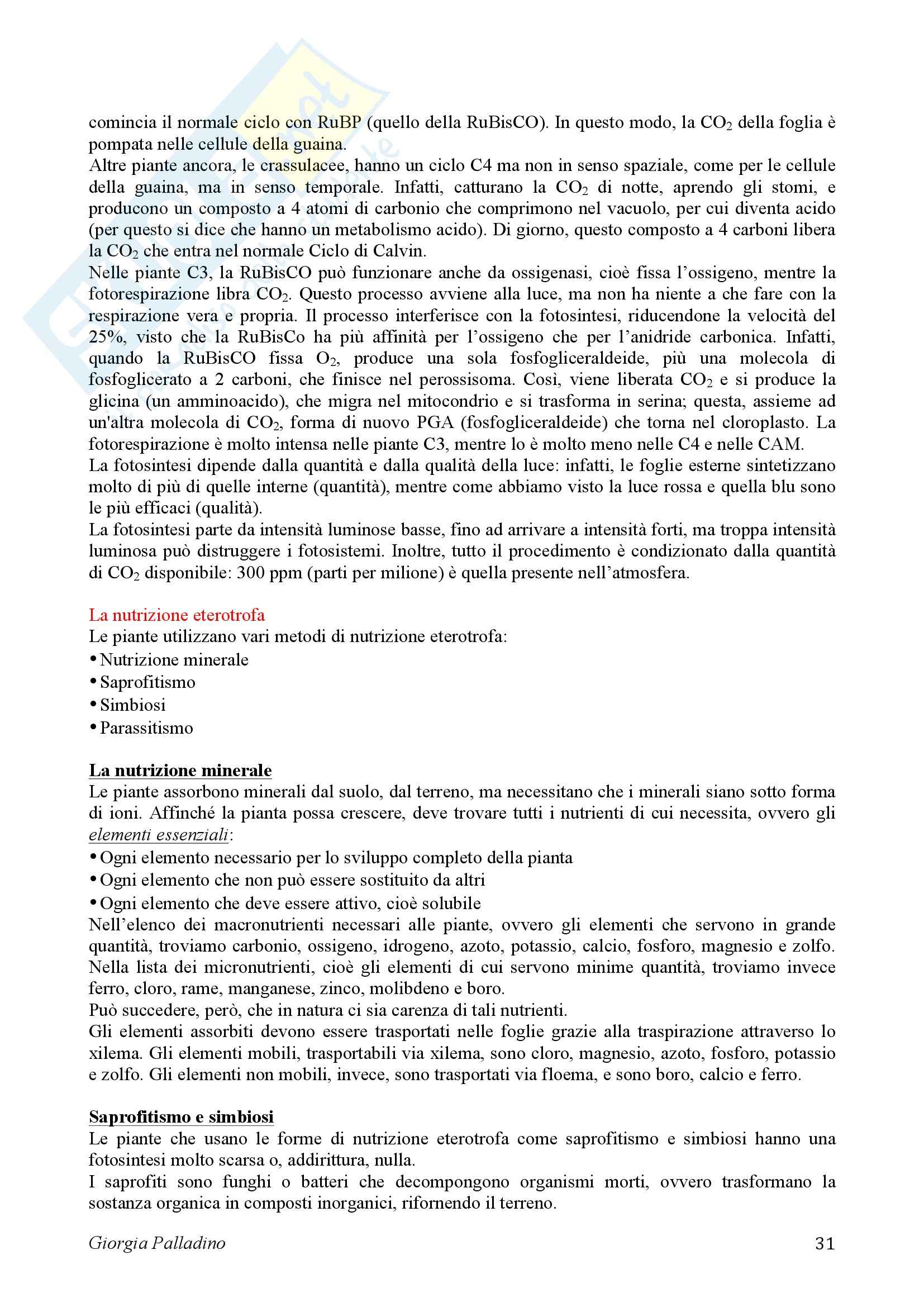 comincia il normale ciclo con RuBP (quello della RuBisCO). In questo modo, la $CO_2$ della foglia è pompata nelle cellule della guaina.
Altre piante ancora, le crassulacee, hanno un ciclo C4 ma non in senso spaziale, come per le cellule della guaina, ma in senso temporale. Infatti, catturano la $CO_2$ di notte, aprendo gli stomi, e producono un composto a 4 atomi di carbonio che comprimono nel vacuolo, per cui diventa acido (per questo si dice che hanno un metabolismo acido). Di giorno, questo composto a 4 carboni libera la $CO_2$ che entra nel normale Ciclo di Calvin.
Nelle piante C3, la RuBisCO può funzionare anche da ossigenasi, cioè fissa l'ossigeno, mentre la fotorespirazione libra $CO_2$. Questo processo avviene alla luce, ma non ha niente a che fare con la respirazione vera e propria. Il processo interferisce con la fotosintesi, riducendone la velocità del 25%, visto che la RuBisCo ha più affinità per l'ossigeno che per l'anidride carbonica. Infatti, quando la RuBisCO fissa $O_2$, produce una sola fosfogliceraldeide, più una molecola di fosfoglicerato a 2 carboni, che finisce nel perossisoma. Così, viene liberata $CO_2$ e si produce la glicina (un amminoacido), che migra nel mitocondrio e si trasforma in serina; questa, assieme ad un'altra molecola di $CO_2$, forma di nuovo PGA (fosfogliceraldeide) che torna nel cloroplasto. La fotorespirazione è molto intensa nelle piante C3, mentre lo è molto meno nelle C4 e nelle CAM.
La fotosintesi dipende dalla quantità e dalla qualità della luce: infatti, le foglie esterne sintetizzano molto di più di quelle interne (quantità), mentre come abbiamo visto la luce rossa e quella blu sono le più efficaci (qualità).
La fotosintesi parte da intensità luminose basse, fino ad arrivare a intensità forti, ma troppa intensità luminosa può distruggere i fotosistemi. Inoltre, tutto il procedimento è condizionato dalla quantità di $CO_2$ disponibile: 300 ppm (parti per milione) è quella presente nell'atmosfera.

La nutrizione eterotrofa
Le piante utilizzano vari metodi di nutrizione eterotrofa:
• Nutrizione minerale
• Saprofitismo
• Simbiosi
• Parassitismo

La nutrizione minerale
Le piante assorbono minerali dal suolo, dal terreno, ma necessitano che i minerali siano sotto forma di ioni. Affinché la pianta possa crescere, deve trovare tutti i nutrienti di cui necessita, ovvero gli elementi essenziali:
• Ogni elemento necessario per lo sviluppo completo della pianta
• Ogni elemento che non può essere sostituito da altri
• Ogni elemento che deve essere attivo, cioè solubile
Nell'elenco dei macronutrienti necessari alle piante, ovvero gli elementi che servono in grande quantità, troviamo carbonio, ossigeno, idrogeno, azoto, potassio, calcio, fosforo, magnesio e zolfo. Nella lista dei micronutrienti, cioè gli elementi di cui servono minime quantità, troviamo invece ferro, cloro, rame, manganese, zinco, molibdeno e boro.
Può succedere, però, che in natura ci sia carenza di tali nutrienti.
Gli elementi assorbiti devono essere trasportati nelle foglie grazie alla traspirazione attraverso lo xilema. Gli elementi mobili, trasportabili via xilema, sono cloro, magnesio, azoto, fosforo, potassio e zolfo. Gli elementi non mobili, invece, sono trasportati via floema, e sono boro, calcio e ferro.

Saprofitismo e simbiosi
Le piante che usano le forme di nutrizione eterotrofa come saprofitismo e simbiosi hanno una fotosintesi molto scarsa o, addirittura, nulla.
I saprofiti sono funghi o batteri che decompongono organismi morti, ovvero trasformano la sostanza organica in composti inorganici, rifornendo il terreno.

Giorgia Palladino 31